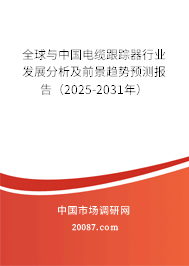 全球与中国电缆跟踪器行业发展分析及前景趋势预测报告（2025-2031年）

中国市场调研网

20087.com